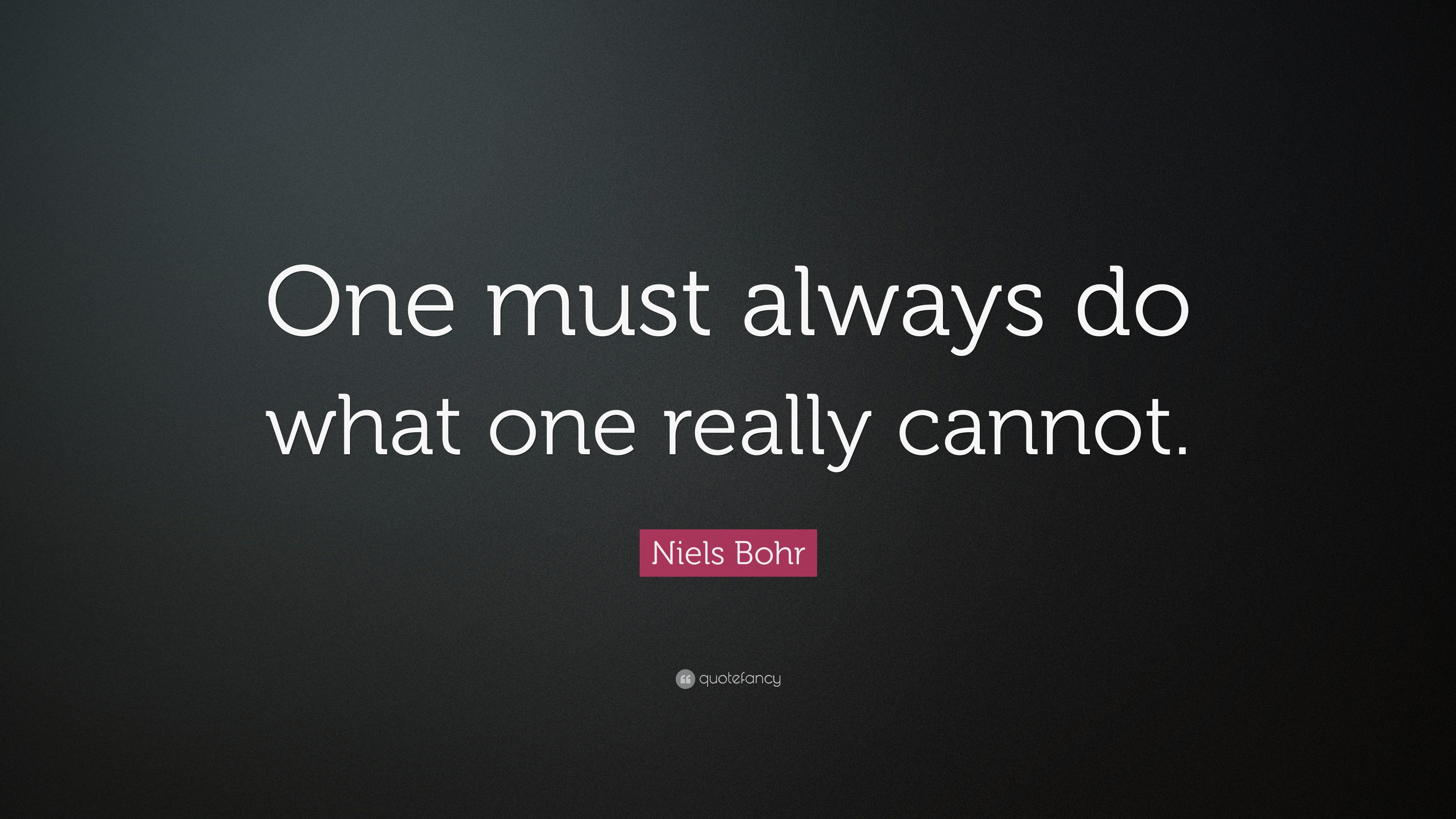 One must always do what one really cannot.

Niels Bohr

quotefancy